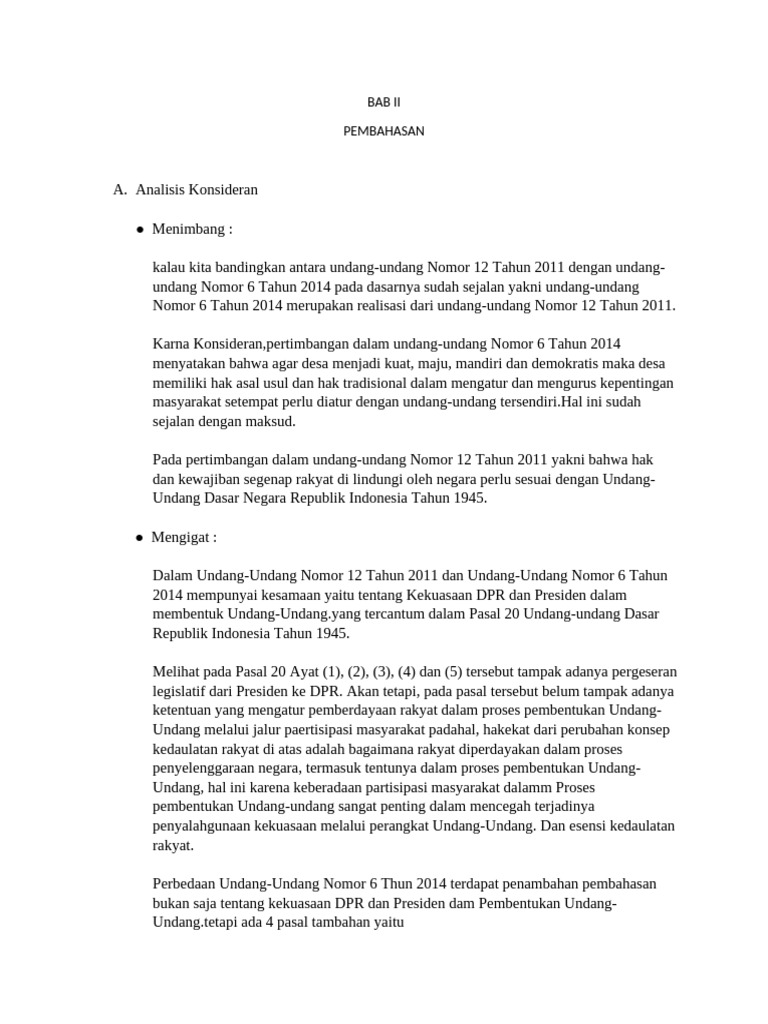 BAB II

PEMBAHASAN

A. Analisis Konsideran

● Menimbang :

kalau kita bandingkan antara undang-undang Nomor 12 Tahun 2011 dengan undang-undang Nomor 6 Tahun 2014 pada dasarnya sudah sejalan yakni undang-undang Nomor 6 Tahun 2014 merupakan realisasi dari undang-undang Nomor 12 Tahun 2011.

Karna Konsideran,pertimbangan dalam undang-undang Nomor 6 Tahun 2014 menyatakan bahwa agar desa menjadi kuat, maju, mandiri dan demokratis maka desa memiliki hak asal usul dan hak tradisional dalam mengatur dan mengurus kepentingan masyarakat setempat perlu diatur dengan undang-undang tersendiri.Hal ini sudah sejalan dengan maksud.

Pada pertimbangan dalam undang-undang Nomor 12 Tahun 2011 yakni bahwa hak dan kewajiban segenap rakyat di lindungi oleh negara perlu sesuai dengan Undang-Undang Dasar Negara Republik Indonesia Tahun 1945.

● Mengigat :

Dalam Undang-Undang Nomor 12 Tahun 2011 dan Undang-Undang Nomor 6 Tahun 2014 mempunyai kesamaan yaitu tentang Kekuasaan DPR dan Presiden dalam membentuk Undang-Undang.yang tercantum dalam Pasal 20 Undang-undang Dasar Republik Indonesia Tahun 1945.

Melihat pada Pasal 20 Ayat (1), (2), (3), (4) dan (5) tersebut tampak adanya pergeseran legislatif dari Presiden ke DPR. Akan tetapi, pada pasal tersebut belum tampak adanya ketentuan yang mengatur pemberdayaan rakyat dalam proses pembentukan Undang-Undang melalui jalur paertisipasi masyarakat padahal, hakekat dari perubahan konsep kedaulatan rakyat di atas adalah bagaimana rakyat diperdayakan dalam proses penyelenggaraan negara, termasuk tentunya dalam proses pembentukan Undang-Undang, hal ini karena keberadaan partisipasi masyarakat dalamm Proses pembentukan Undang-undang sangat penting dalam mencegah terjadinya penyalahgunaan kekuasaan melalui perangkat Undang-Undang. Dan esensi kedaulatan rakyat.

Perbedaan Undang-Undang Nomor 6 Thun 2014 terdapat penambahan pembahasan bukan saja tentang kekuasaan DPR dan Presiden dam Pembentukan Undang-Undang.tetapi ada 4 pasal tambahan yaitu